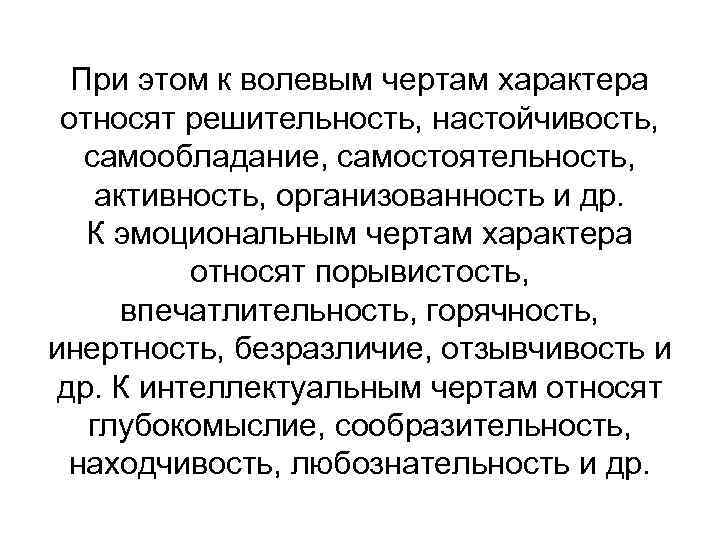 При этом к волевым чертам характера относят решительность, настойчивость, самообладание, самостоятельность, активность, организованность и др. К эмоциональным чертам характера относят порывистость, впечатлительность, горячность, инертность, безразличие, отзывчивость и др. К интеллектуальным чертам относят глубокомыслие, сообразительность, находчивость, любознательность и др.